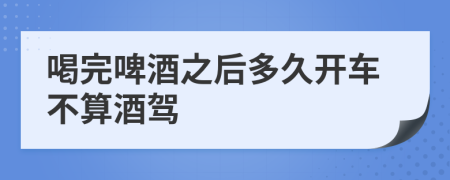 喝完啤酒之后多久开车不算酒驾